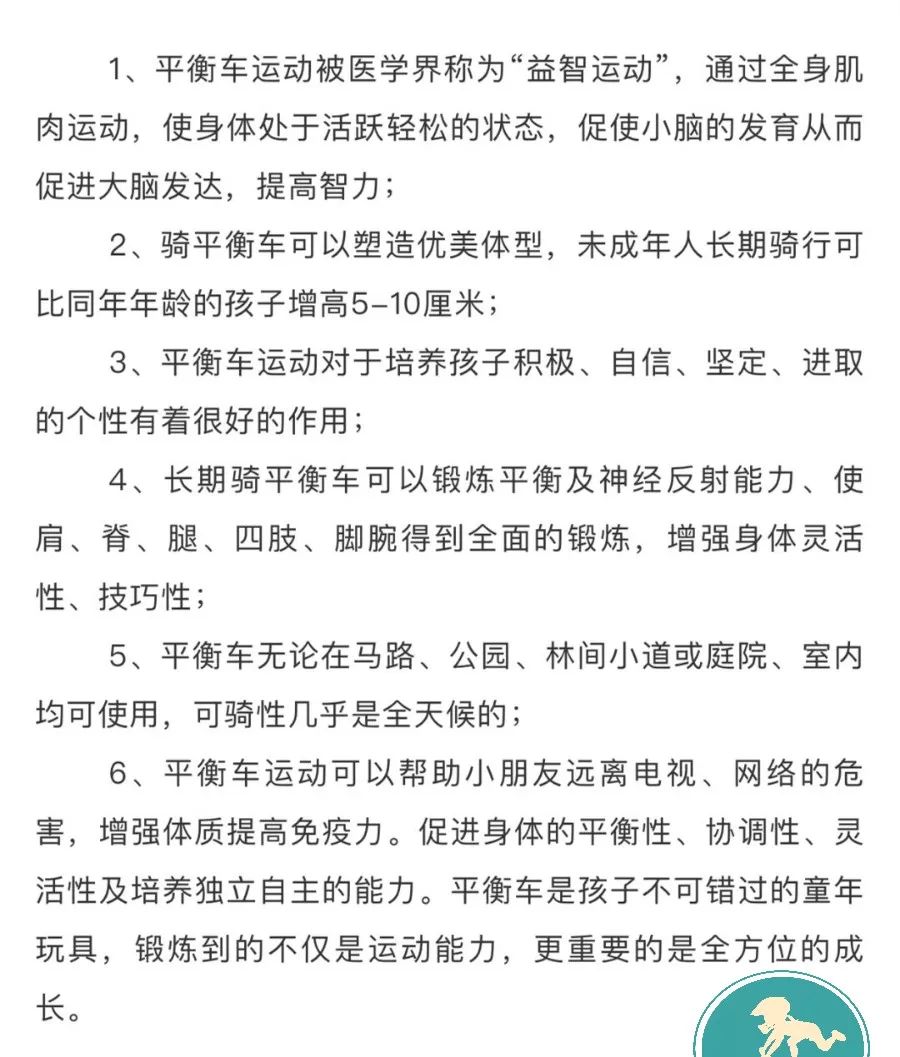 1、平衡车运动被医学界称为“益智运动”，通过全身肌肉运动，使身体处于活跃轻松的状态，促使小脑的发育从而促进大脑发达，提高智力；

2、骑平衡车可以塑造优美体型，未成年人长期骑行可比同年年龄的孩子增高5-10厘米；

3、平衡车运动对于培养孩子积极、自信、坚定、进取的个性有着很好的作用；

4、长期骑平衡车可以锻炼平衡及神经反射能力、使肩、脊、腿、四肢、脚腕得到全面的锻炼，增强身体灵活性、技巧性；

5、平衡车无论在马路、公园、林间小道或庭院、室内均可使用，可骑性几乎是全天候的；

6、平衡车运动可以帮助小朋友远离电视、网络的危害，增强体质提高免疫力。促进身体的平衡性、协调性、灵活性及培养独立自主的能力。平衡车是孩子不可错过的童年玩具，锻炼到的不仅是运动能力，更重要的是全方位的成长。